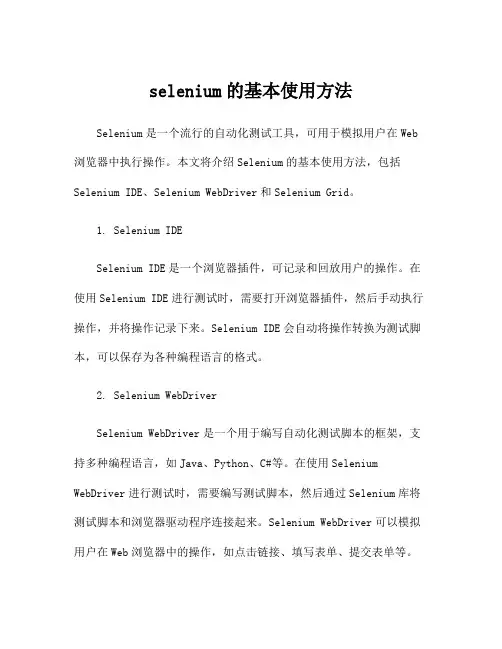 selenium的基本使用方法

Selenium是一个流行的自动化测试工具，可用于模拟用户在Web浏览器中执行操作。本文将介绍Selenium的基本使用方法，包括Selenium IDE、Selenium WebDriver和Selenium Grid。

1. Selenium IDE

Selenium IDE是一个浏览器插件，可记录和回放用户的操作。在使用Selenium IDE进行测试时，需要打开浏览器插件，然后手动执行操作，并将操作记录下来。Selenium IDE会自动将操作转换为测试脚本，可以保存为各种编程语言的格式。

2. Selenium WebDriver

Selenium WebDriver是一个用于编写自动化测试脚本的框架，支持多种编程语言，如Java、Python、C#等。在使用Selenium WebDriver进行测试时，需要编写测试脚本，然后通过Selenium库将测试脚本和浏览器驱动程序连接起来。Selenium WebDriver可以模拟用户在Web浏览器中的操作，如点击链接、填写表单、提交表单等。